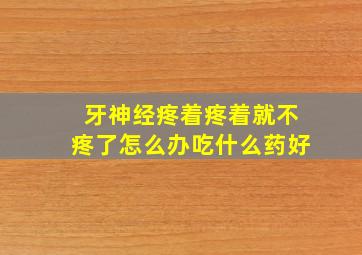 牙神经疼着疼着就不疼了怎么办吃什么药好